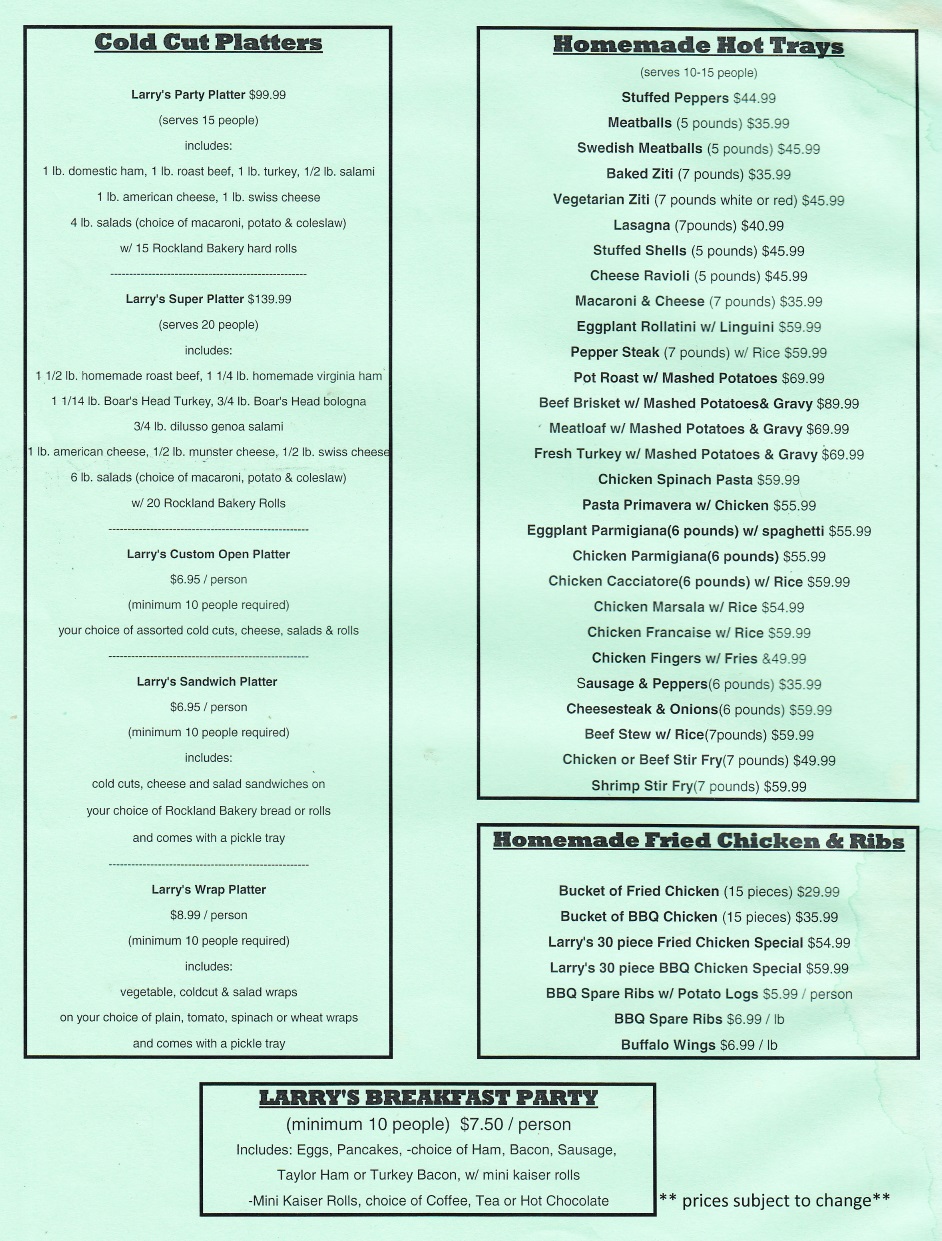 Cold Cut Platters

Larry's Party Platter $99.99

(serves 15 people)

includes:

1 lb. domestic ham, 1 lb. roast beef, 1 lb. turkey, 1/2 lb. salami

1 lb. american cheese, 1 lb. swiss cheese

4 lb. salads (choice of macaroni, potato & coleslaw)

w/ 15 Rockland Bakery hard rolls

---------------------------------------------------

Larry's Super Platter $139.99

(serves 20 people)

includes:

1 1/2 lb. homemade roast beef, 1 1/4 lb. homemade virginia ham

1 1/14 lb. Boar's Head Turkey, 3/4 lb. Boar's Head bologna

3/4 lb. dilusso genoa salami

1 lb. american cheese, 1/2 lb. munster cheese, 1/2 lb. swiss cheese

6 lb. salads (choice of macaroni, potato & coleslaw)

w/ 20 Rockland Bakery Rolls

---------------------------------------------------

Larry's Custom Open Platter

$6.95 / person

(minimum 10 people required)

your choice of assorted cold cuts, cheese, salads & rolls

---------------------------------------------------

Larry's Sandwich Platter

$6.95 / person

(minimum 10 people required)

includes:

cold cuts, cheese and salad sandwiches on

your choice of Rockland Bakery bread or rolls

and comes with a pickle tray

---------------------------------------------------

Larry's Wrap Platter

$8.99 / person

(minimum 10 people required)

includes:

vegetable, coldcut & salad wraps

on your choice of plain, tomato, spinach or wheat wraps

and comes with a pickle tray

Homemade Hot Trays

(serves 10-15 people)

Stuffed Peppers $44.99

Meatballs (5 pounds) $35.99

Swedish Meatballs (5 pounds) $45.99

Baked Ziti (7 pounds) $35.99

Vegetarian Ziti (7 pounds white or red) $45.99

Lasagna (7pounds) $40.99

Stuffed Shells (5 pounds) $45.99

Cheese Ravioli (5 pounds) $45.99

Macaroni & Cheese (7 pounds) $35.99

Eggplant Rollatini w/ Linguini $59.99

Pepper Steak (7 pounds) w/ Rice $59.99

Pot Roast w/ Mashed Potatoes $69.99

Beef Brisket w/ Mashed Potatoes& Gravy $89.99

Meatloaf w/ Mashed Potatoes & Gravy $69.99

Fresh Turkey w/ Mashed Potatoes & Gravy $69.99

Chicken Spinach Pasta $59.99

Pasta Primavera w/ Chicken $55.99

Eggplant Parmigiana(6 pounds) w/ spaghetti $55.99

Chicken Parmigiana(6 pounds) $55.99

Chicken Cacciatore(6 pounds) w/ Rice $59.99

Chicken Marsala w/ Rice $54.99

Chicken Francaise w/ Rice $59.99

Chicken Fingers w/ Fries &49.99

Sausage & Peppers(6 pounds) $35.99

Cheesesteak & Onions(6 pounds) $59.99

Beef Stew w/ Rice(7pounds) $59.99

Chicken or Beef Stir Fry(7 pounds) $49.99

Shrimp Stir Fry(7 pounds) $59.99

Homemade Fried Chicken & Ribs

Bucket of Fried Chicken (15 pieces) $29.99

Bucket of BBQ Chicken (15 pieces) $35.99

Larry's 30 piece Fried Chicken Special $54.99

Larry's 30 piece BBQ Chicken Special $59.99

BBQ Spare Ribs w/ Potato Logs $5.99 / person

BBQ Spare Ribs $6.99 / lb

Buffalo Wings $6.99 / lb

LARRY'S BREAKFAST PARTY

(minimum 10 people) $7.50 / person

Includes: Eggs, Pancakes, -choice of Ham, Bacon, Sausage, Taylor Ham or Turkey Bacon, w/ mini kaiser rolls

-Mini Kaiser Rolls, choice of Coffee, Tea or Hot Chocolate

** prices subject to change**